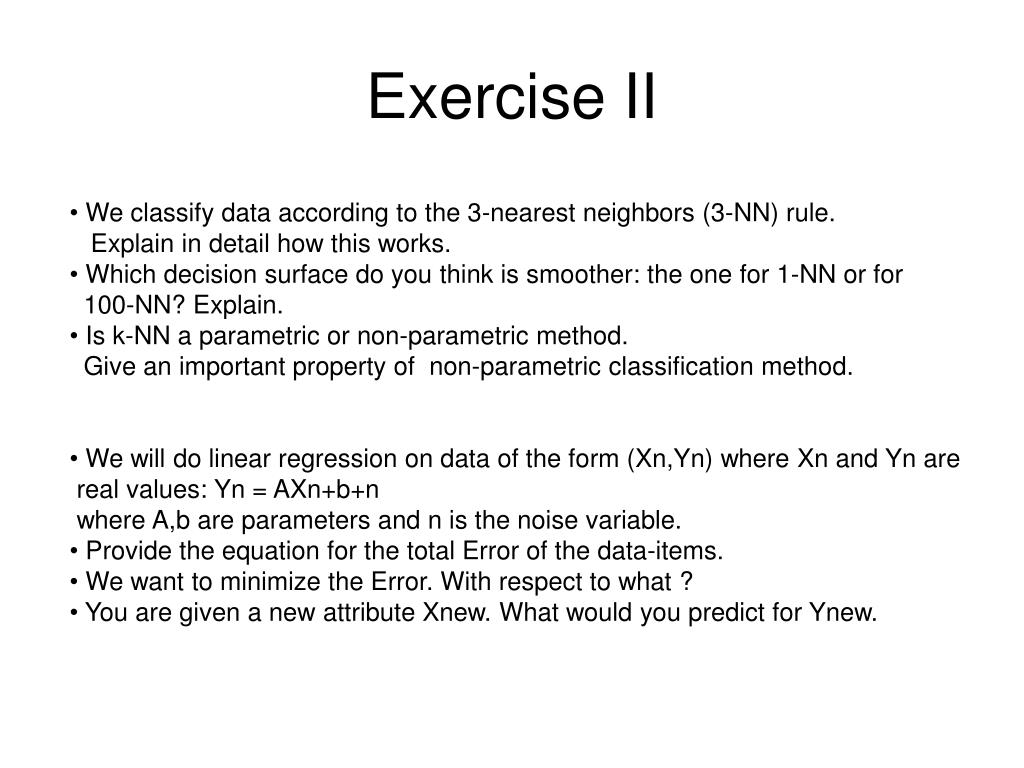 Exercise II

• We classify data according to the 3-nearest neighbors (3-NN) rule.
Explain in detail how this works.
• Which decision surface do you think is smoother: the one for 1-NN or for 100-NN? Explain.
• Is k-NN a parametric or non-parametric method.
Give an important property of non-parametric classification method.

• We will do linear regression on data of the form (Xn,Yn) where Xn and Yn are real values: Yn = AXn+b+n
where A,b are parameters and n is the noise variable.
• Provide the equation for the total Error of the data-items.
• We want to minimize the Error. With respect to what ?
• You are given a new attribute Xnew. What would you predict for Ynew.